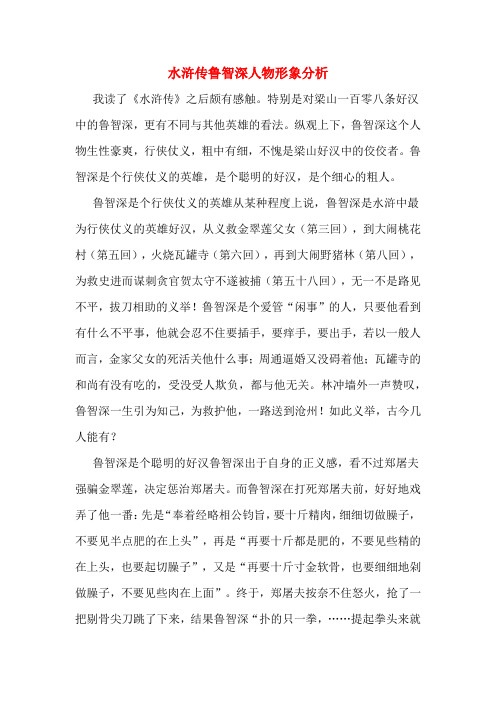 水浒传鲁智深人物形象分析

我读了《水浒传》之后颇有感触。特别是对梁山一百零八条好汉中的鲁智深，更有不同与其他英雄的看法。纵观上下，鲁智深这个人物生性豪爽，行侠仗义，粗中有细，不愧是梁山好汉中的佼佼者。鲁智深是个行侠仗义的英雄，是个聪明的好汉，是个细心的粗人。

鲁智深是个行侠仗义的英雄从某种程度上说，鲁智深是水浒中最为行侠仗义的英雄好汉，从义救金翠莲父女（第三回），到大闹桃花村（第五回），火烧瓦罐寺（第六回），再到大闹野猪林（第八回），为救史进而谋刺贪官贺太守不遂被捕（第五十八回），无一不是路见不平，拔刀相助的义举！鲁智深是个爱管“闲事”的人，只要他看到有什么不平事，他就会忍不住要插手，要痒手，要出手，若以一般人而言，金家父女的死活关他什么事；周通逼婚又没碍着他；瓦罐寺的和尚有没有吃的，受没受人欺负，都与他无关。林冲墙外一声赞叹，鲁智深一生引为知己，为救护他，一路送到沧州！如此义举，古今几人能有？

鲁智深是个聪明的好汉鲁智深出于自身的正义感，看不过郑屠夫强骗金翠莲，决定惩治郑屠夫。而鲁智深在打死郑屠夫前，好好地戏弄了他一番：先是“奉着经略相公钧旨，要十斤精肉，细细切做臊子，不要见半点肥的在上头”，再是“再要十斤都是肥的，不要见些精的在上头，也要起切臊子”，又是“再要十斤寸金软骨，也要细细地剁做臊子，不要见些肉在上面”。终于，郑屠夫按奈不住怒火，抢了一把剔骨尖刀跳了下来，结果鲁智深“扑的只一拳，……提起拳头来就